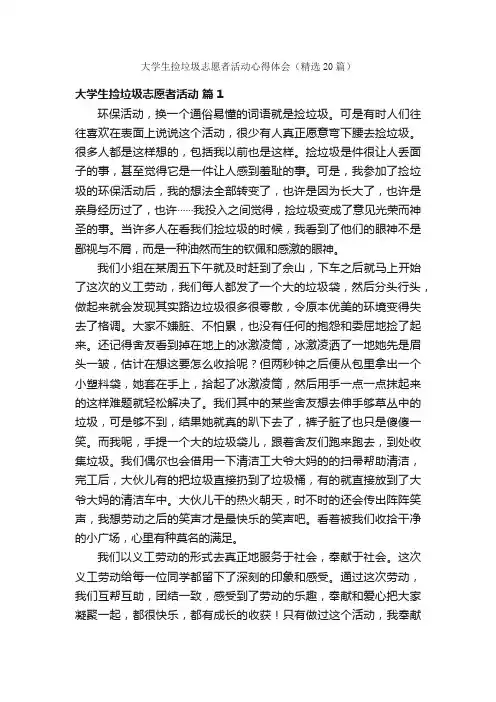 大学生捡垃圾志愿者活动心得体会（精选20篇）

大学生捡垃圾志愿者活动 篇1

环保活动，换一个通俗易懂的词语就是捡垃圾。可是有时人们往往喜欢在表面上说说这个活动，很少有人真正愿意弯下腰去捡垃圾。很多人都是这样想的，包括我以前也是这样。捡垃圾是件很让人丢面子的事，甚至觉得它是一件让人感到羞耻的事。可是，我参加了捡垃圾的环保活动后，我的想法全部转变了，也许是因为长大了，也许是亲身经历过了，也许……我投入之间觉得，捡垃圾变成了意见光荣而神圣的事。当许多人在看我们捡垃圾的时候，我看到了他们的眼神不是鄙视与不屑，而是一种油然而生的钦佩和感激的眼神。

我们小组在某周五下午就及时赶到了佘山，下车之后就马上开始了这次的义工劳动，我们每人都发了一个大的垃圾袋，然后分头行头，做起来就会发现其实路边垃圾很多很零散，令原本优美的环境变得失去了格调。大家不嫌脏、不怕累，也没有任何的抱怨和委屈地捡了起来。还记得舍友看到掉在地上的冰激凌筒，冰激凌洒了一地她先是眉头一皱，估计在想这要怎么收拾呢？但两秒钟之后便从包里拿出一个小塑料袋，她套在手上，拾起了冰激凌筒，然后用手一点一点抹起来的这样难题就轻松解决了。我们其中的某些舍友想去伸手够草丛中的垃圾，可是够不到，结果她就真的趴下去了，裤子脏了也只是傻傻一笑。而我呢，手提一个大的垃圾袋儿，跟着舍友们跑来跑去，到处收集垃圾。我们偶尔也会借用一下清洁工大爷大妈的的扫帚帮助清洁，完工后，大伙儿有的把垃圾直接扔到了垃圾桶，有的就直接放到了大爷大妈的清洁车中。大伙儿干的热火朝天，时不时的还会传出阵阵笑声，我想劳动之后的笑声才是最快乐的笑声吧。看着被我们收拾干净的小广场，心里有种莫名的满足。

我们以义工劳动的形式去真正地服务于社会，奉献于社会。这次义工劳动给每一位同学都留下了深刻的印象和感受。通过这次劳动，我们互帮互助，团结一致，感受到了劳动的乐趣，奉献和爱心把大家凝聚一起，都很快乐，都有成长的收获！只有做过这个活动，我奉献